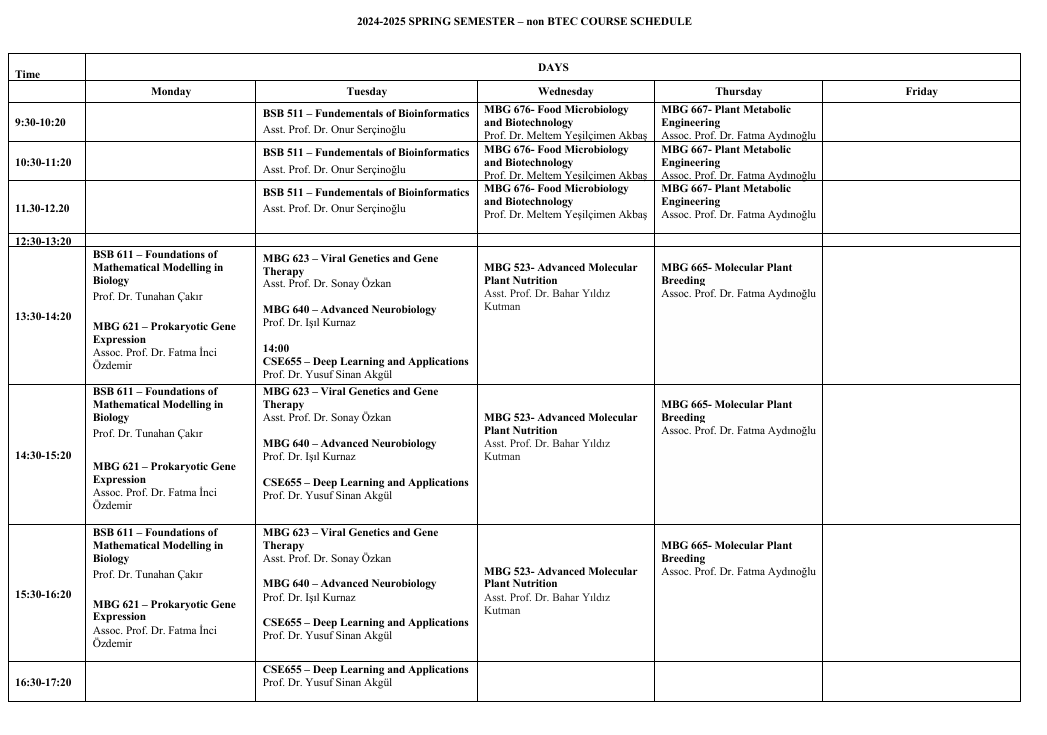 2024-2025 SPRING SEMESTER – non BTEC COURSE SCHEDULE

| Time | DAYS | | | | |
|---|---|---|---|---|---|
| | Monday | Tuesday | Wednesday | Thursday | Friday |
| 9:30-10:20 | | BSB 511 – Fundementals of Bioinformatics Asst. Prof. Dr. Onur Serçinoğlu | MBG 676- Food Microbiology and Biotechnology Prof. Dr. Meltem Yeşilçimen Akbaş | MBG 667- Plant Metabolic Engineering Assoc. Prof. Dr. Fatma Aydınoğlu | |
| 10:30-11:20 | | BSB 511 – Fundementals of Bioinformatics Asst. Prof. Dr. Onur Serçinoğlu | MBG 676- Food Microbiology and Biotechnology Prof. Dr. Meltem Yeşilçimen Akbaş | MBG 667- Plant Metabolic Engineering Assoc. Prof. Dr. Fatma Aydınoğlu | |
| 11.30-12.20 | | BSB 511 – Fundementals of Bioinformatics Asst. Prof. Dr. Onur Serçinoğlu | MBG 676- Food Microbiology and Biotechnology Prof. Dr. Meltem Yeşilçimen Akbaş | MBG 667- Plant Metabolic Engineering Assoc. Prof. Dr. Fatma Aydınoğlu | |
| 12:30-13:20 | | | | | |
| 13:30-14:20 | BSB 611 – Foundations of Mathematical Modelling in Biology Prof. Dr. Tunahan Çakır MBG 621 – Prokaryotic Gene Expression Assoc. Prof. Dr. Fatma İnci Özdemir | MBG 623 – Viral Genetics and Gene Therapy Asst. Prof. Dr. Sonay Özkan MBG 640 – Advanced Neurobiology Prof. Dr. Işıl Kurnaz 14:00 CSE655 – Deep Learning and Applications Prof. Dr. Yusuf Sinan Akgül | MBG 523- Advanced Molecular Plant Nutrition Asst. Prof. Dr. Bahar Yıldız Kutman | MBG 665- Molecular Plant Breeding Assoc. Prof. Dr. Fatma Aydınoğlu | |
| 14:30-15:20 | BSB 611 – Foundations of Mathematical Modelling in Biology Prof. Dr. Tunahan Çakır MBG 621 – Prokaryotic Gene Expression Assoc. Prof. Dr. Fatma İnci Özdemir | MBG 623 – Viral Genetics and Gene Therapy Asst. Prof. Dr. Sonay Özkan MBG 640 – Advanced Neurobiology Prof. Dr. Işıl Kurnaz CSE655 – Deep Learning and Applications Prof. Dr. Yusuf Sinan Akgül | MBG 523- Advanced Molecular Plant Nutrition Asst. Prof. Dr. Bahar Yıldız Kutman | MBG 665- Molecular Plant Breeding Assoc. Prof. Dr. Fatma Aydınoğlu | |
| 15:30-16:20 | BSB 611 – Foundations of Mathematical Modelling in Biology Prof. Dr. Tunahan Çakır MBG 621 – Prokaryotic Gene Expression Assoc. Prof. Dr. Fatma İnci Özdemir | MBG 623 – Viral Genetics and Gene Therapy Asst. Prof. Dr. Sonay Özkan MBG 640 – Advanced Neurobiology Prof. Dr. Işıl Kurnaz CSE655 – Deep Learning and Applications Prof. Dr. Yusuf Sinan Akgül | MBG 523- Advanced Molecular Plant Nutrition Asst. Prof. Dr. Bahar Yıldız Kutman | MBG 665- Molecular Plant Breeding Assoc. Prof. Dr. Fatma Aydınoğlu | |
| 16:30-17:20 | | CSE655 – Deep Learning and Applications Prof. Dr. Yusuf Sinan Akgül | | | |